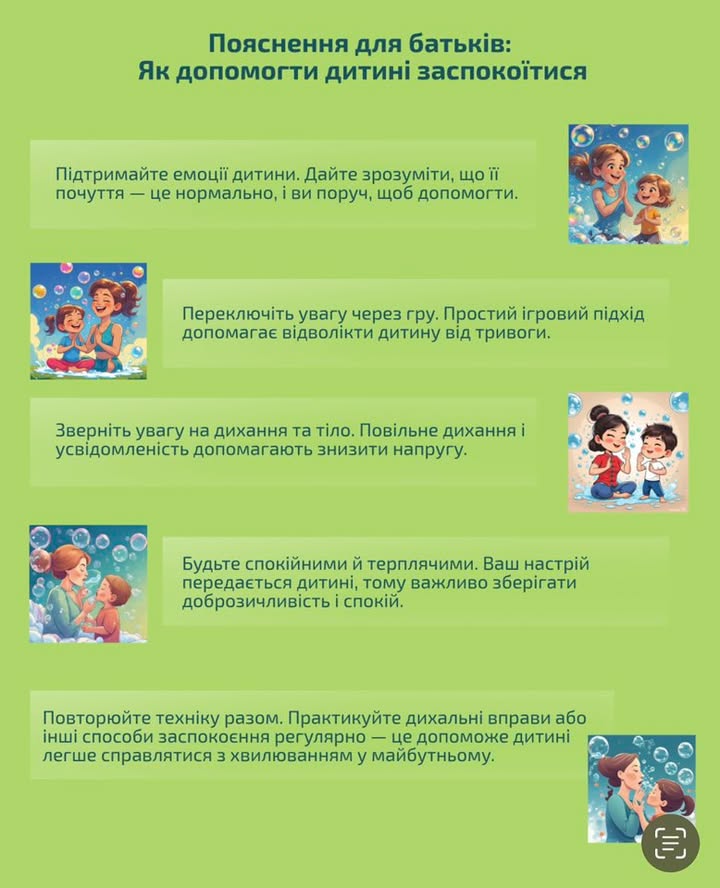 Пояснення для батьків:
Як допомогти дитині заспокоїтися

Підтримайте емоції дитини. Дайте зрозуміти, що її почуття — це нормально, і ви поруч, щоб допомогти.

Переключіть увагу через гру. Простий ігровий підхід допомагає відволікти дитину від тривоги.

Зверніть увагу на дихання та тіло. Повільне дихання і усвідомленість допомагають знизити напругу.

Будьте спокійними й терплячими. Ваш настрій передається дитині, тому важливо зберігати доброзичливість і спокій.

Повторюйте техніку разом. Практикуйте дихальні вправи або інші способи заспокоєння регулярно — це допоможе дитині легше справлятися з хвилюванням у майбутньому.